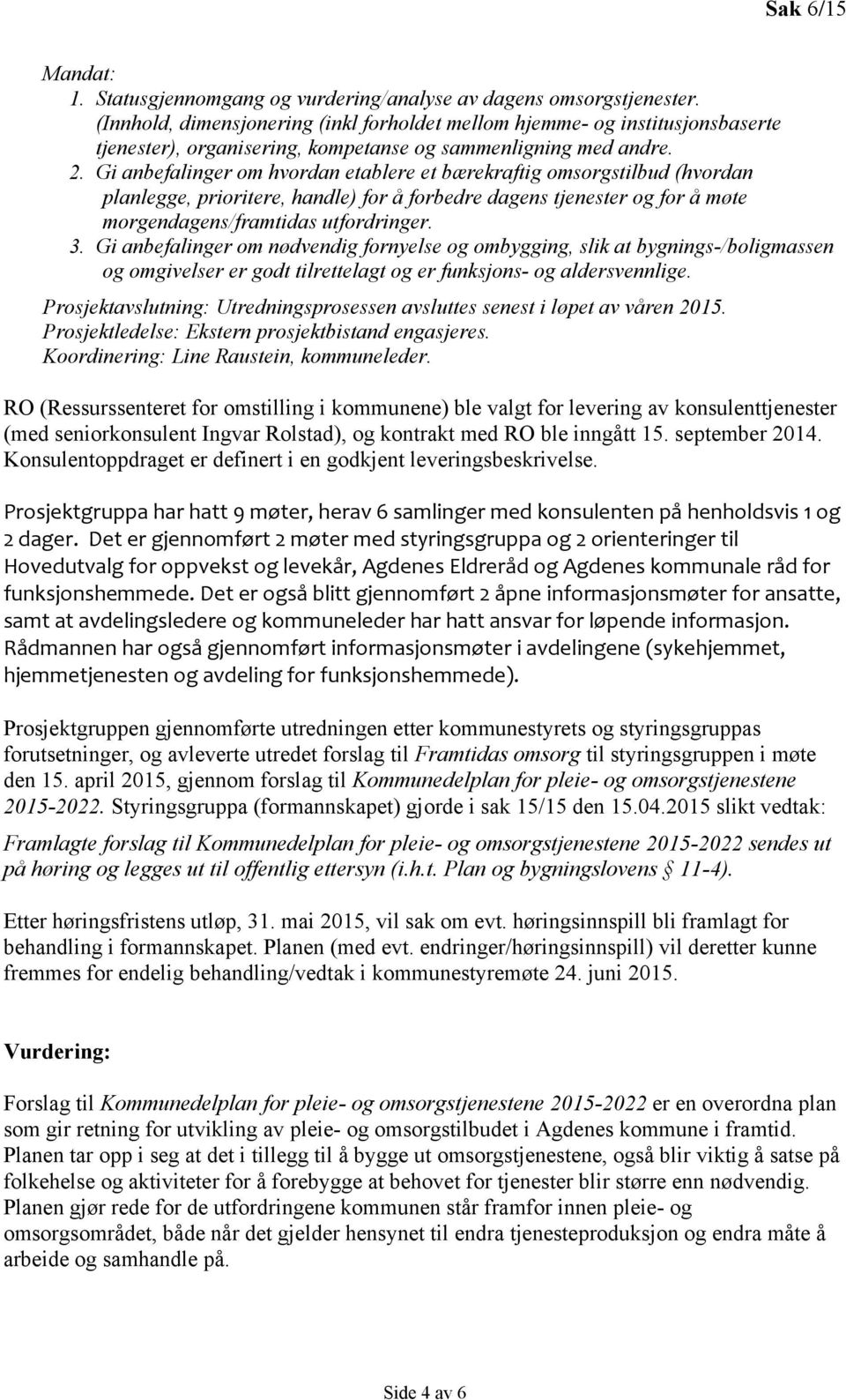 Sak 6/15

Mandat:
1. Statusgjennomgang og vurdering/analyse av dagens omsorgstjenester. (Innhold, dimensjonering (inkl forholdet mellom hjemme- og institusjonsbaserte tjenester), organisering, kompetanse og sammenligning med andre.
2. Gi anbefalinger om hvordan etablere et bærekraftig omsorgstilbud (hvordan planlegge, prioritere, handle) for å forbedre dagens tjenester og for å møte morgendagens/framtidas utfordringer.
3. Gi anbefalinger om nødvendig fornyelse og ombygging, slik at bygnings-/boligmassen og omgivelser er godt tilrettelagt og er funksjons- og aldersvennlige.

Prosjektavslutning: Utredningsprosessen avsluttes senest i løpet av våren 2015.
Prosjektledelse: Ekstern prosjektbistand engasjeres.
Koordinering: Line Raustein, kommuneleder.

RO (Ressurssenteret for omstilling i kommunene) ble valgt for levering av konsulenttjenester (med seniorkonsulent Ingvar Rolstad), og kontrakt med RO ble inngått 15. september 2014. Konsulentoppdraget er definert i en godkjent leveringsbeskrivelse.

Prosjektgruppa har hatt 9 møter, herav 6 samlinger med konsulenten på henholdsvis 1 og 2 dager. Det er gjennomført 2 møter med styringsgruppa og 2 orienteringer til Hovedutvalg for oppvekst og levekår, Agdenes Eldreråd og Agdenes kommunale råd for funksjonshemmede. Det er også blitt gjennomført 2 åpne informasjonsmøter for ansatte, samt at avdelingsledere og kommuneleder har hatt ansvar for løpende informasjon. Rådmannen har også gjennomført informasjonsmøter i avdelingene (sykehjemmet, hjemmetjenesten og avdeling for funksjonshemmede).

Prosjektgruppen gjennomførte utredningen etter kommunestyrets og styringsgruppas forutsetninger, og avleverte utredet forslag til Framtidas omsorg til styringsgruppen i møte den 15. april 2015, gjennom forslag til Kommunedelplan for pleie- og omsorgstjenestene 2015-2022. Styringsgruppa (formannskapet) gjorde i sak 15/15 den 15.04.2015 slikt vedtak:

Framlagte forslag til Kommunedelplan for pleie- og omsorgstjenestene 2015-2022 sendes ut på høring og legges ut til offentlig ettersyn (i.h.t. Plan og bygningslovens § 11-4).

Etter høringsfristens utløp, 31. mai 2015, vil sak om evt. høringsinnspill bli framlagt for behandling i formannskapet. Planen (med evt. endringer/høringsinnspill) vil deretter kunne fremmes for endelig behandling/vedtak i kommunestyremøte 24. juni 2015.

Vurdering:

Forslag til Kommunedelplan for pleie- og omsorgstjenestene 2015-2022 er en overordna plan som gir retning for utvikling av pleie- og omsorgstilbudet i Agdenes kommune i framtid. Planen tar opp i seg at det i tillegg til å bygge ut omsorgstjenestene, også blir viktig å satse på folkehelse og aktiviteter for å forebygge at behovet for tjenester blir større enn nødvendig. Planen gjør rede for de utfordringene kommunen står framfor innen pleie- og omsorgsområdet, både når det gjelder hensynet til endra tjenesteproduksjon og endra måte å arbeide og samhandle på.

Side 4 av 6